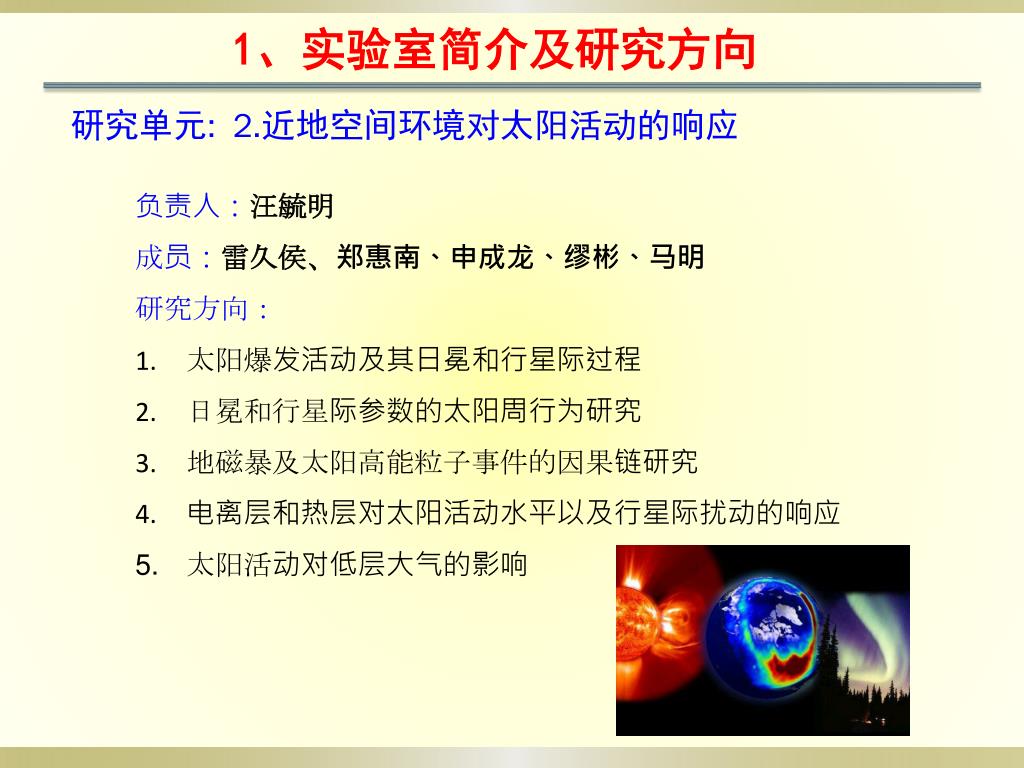 1、实验室简介及研究方向

研究单元: 2.近地空间环境对太阳活动的响应

负责人：汪毓明

成员：雷久侯、郑惠南、申成龙、缪彬、马明

研究方向：

1. 太阳爆发活动及其日冕和行星际过程
2. 日冕和行星际参数的太阳周行为研究
3. 地磁暴及太阳高能粒子事件的因果链研究
4. 电离层和热层对太阳活动水平以及行星际扰动的响应
5. 太阳活动对低层大气的影响